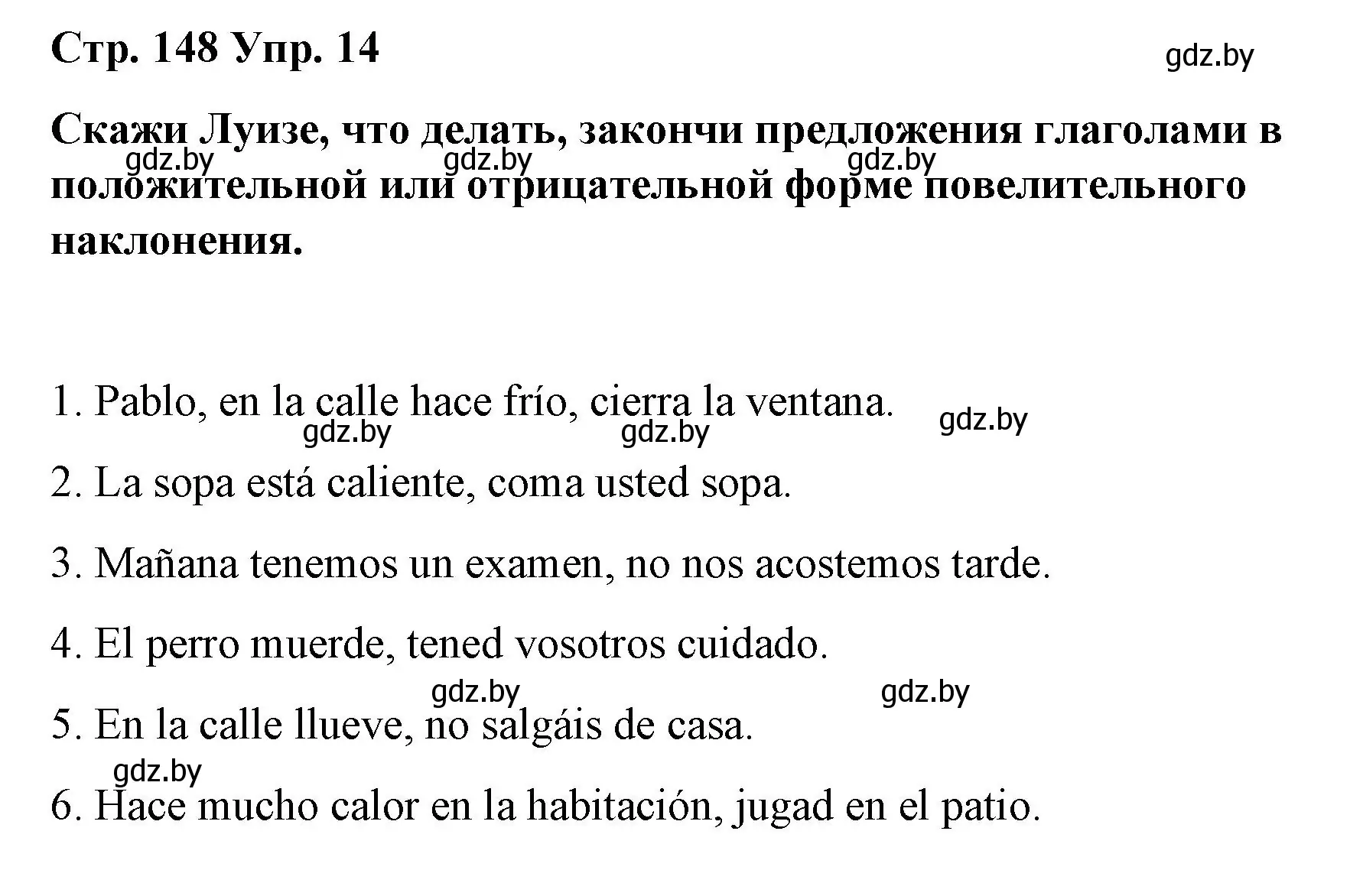 Стр. 148 Упр. 14

gdz.by

Скажи Луизе, что делать, закончи предложения глаголами в положительной или отрицательной форме повелительного наклонения.

gdz.by gdz.by gdz.by

1. Pablo, en la calle hace frío, cierra la ventana.

gdz.by gdz.by gdz.by

2. La sopa está caliente, coma usted sopa.

3. Mañana tenemos un examen, no nos acostemos tarde.

4. El perro muerde, tened vosotros cuidado.

gdz.by gdz.by

5. En la calle llueve, no salgáis de casa.

gdz.by

6. Hace mucho calor en la habitación, jugad en el patio.